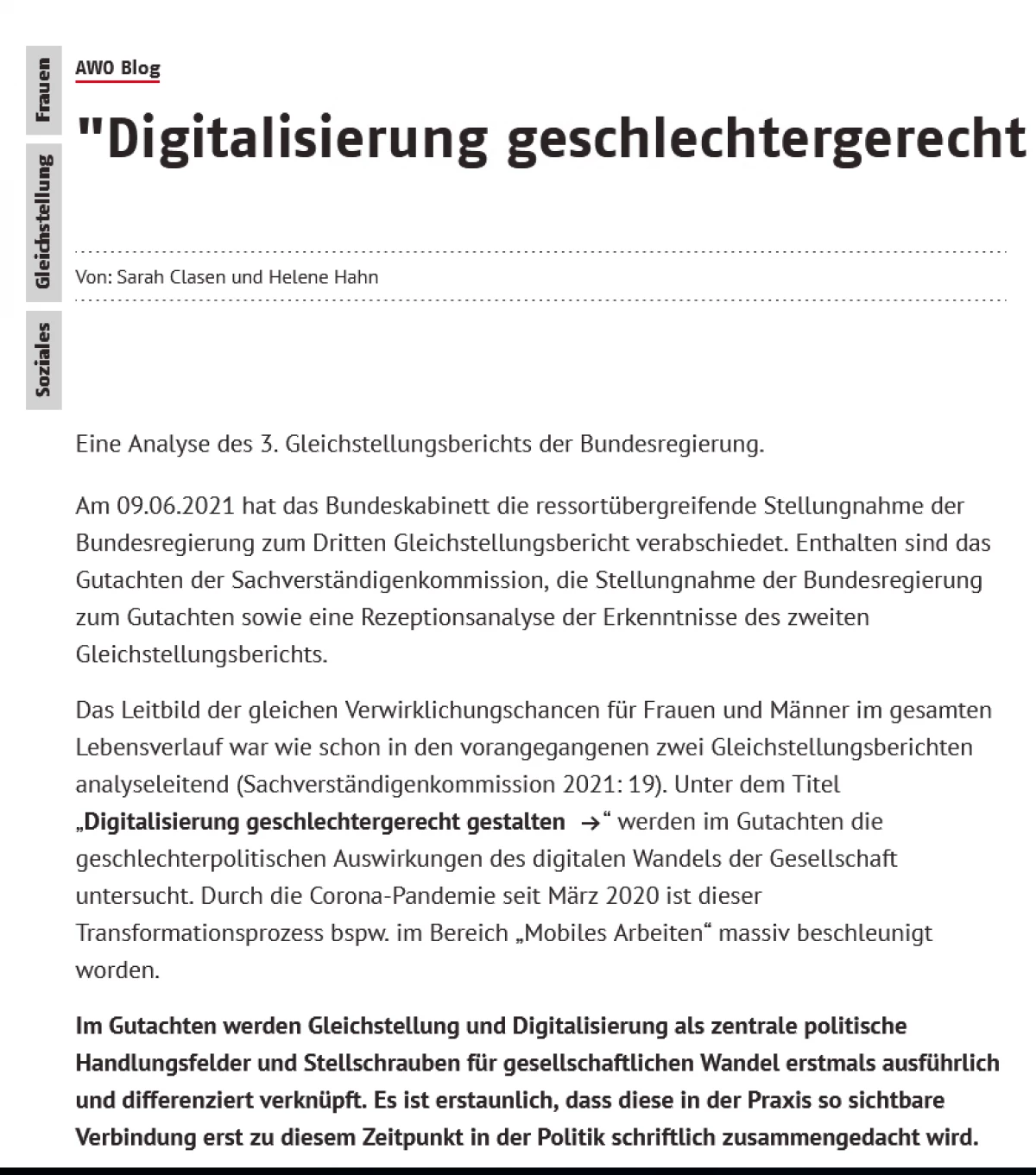 Frauen

Gleichstellung

Soziales

AWO Blog

"Digitalisierung geschlechtergerecht

Von: Sarah Clasen und Helene Hahn

Eine Analyse des 3. Gleichstellungsberichts der Bundesregierung.

Am 09.06.2021 hat das Bundeskabinett die ressortübergreifende Stellungnahme der Bundesregierung zum Dritten Gleichstellungsbericht verabschiedet. Enthalten sind das Gutachten der Sachverständigenkommission, die Stellungnahme der Bundesregierung zum Gutachten sowie eine Rezeptionsanalyse der Erkenntnisse des zweiten Gleichstellungsberichts.

Das Leitbild der gleichen Verwirklichungschancen für Frauen und Männer im gesamten Lebensverlauf war wie schon in den vorangegangenen zwei Gleichstellungsberichten analyseleitend (Sachverständigenkommission 2021: 19). Unter dem Titel „Digitalisierung geschlechtergerecht gestalten →“ werden im Gutachten die geschlechterpolitischen Auswirkungen des digitalen Wandels der Gesellschaft untersucht. Durch die Corona-Pandemie seit März 2020 ist dieser Transformationsprozess bspw. im Bereich „Mobiles Arbeiten“ massiv beschleunigt worden.

Im Gutachten werden Gleichstellung und Digitalisierung als zentrale politische Handlungsfelder und Stellschrauben für gesellschaftlichen Wandel erstmals ausführlich und differenziert verknüpft. Es ist erstaunlich, dass diese in der Praxis so sichtbare Verbindung erst zu diesem Zeitpunkt in der Politik schriftlich zusammengedacht wird.